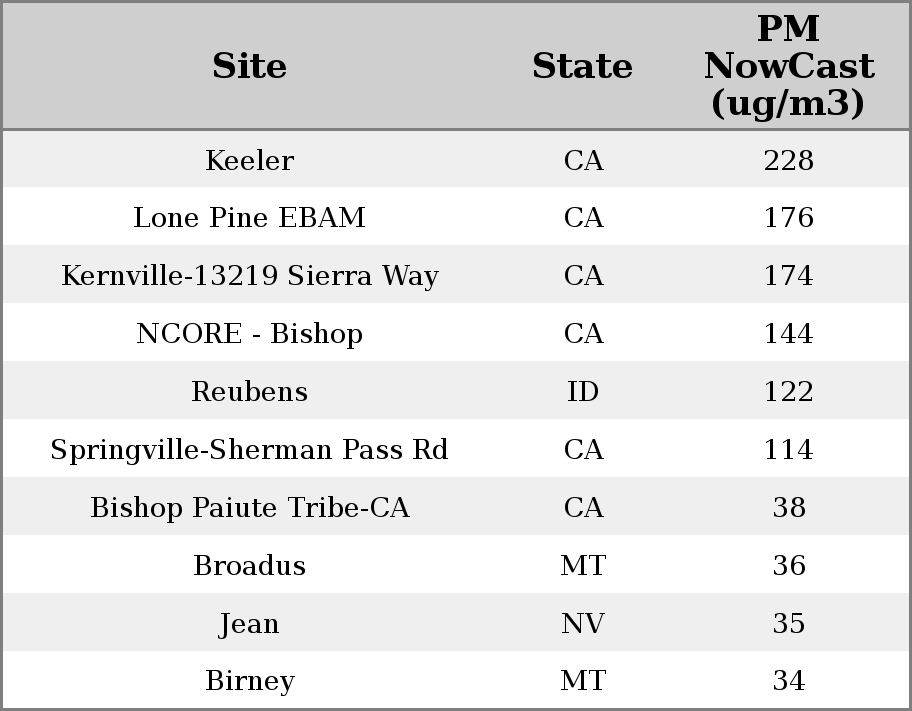 | Site | State | PM NowCast (ug/m3) |
|---|---|---|
| Keeler | CA | 228 |
| Lone Pine EBAM | CA | 176 |
| Kernville-13219 Sierra Way | CA | 174 |
| NCORE - Bishop | CA | 144 |
| Reubens | ID | 122 |
| Springville-Sherman Pass Rd | CA | 114 |
| Bishop Paiute Tribe-CA | CA | 38 |
| Broadus | MT | 36 |
| Jean | NV | 35 |
| Birney | MT | 34 |